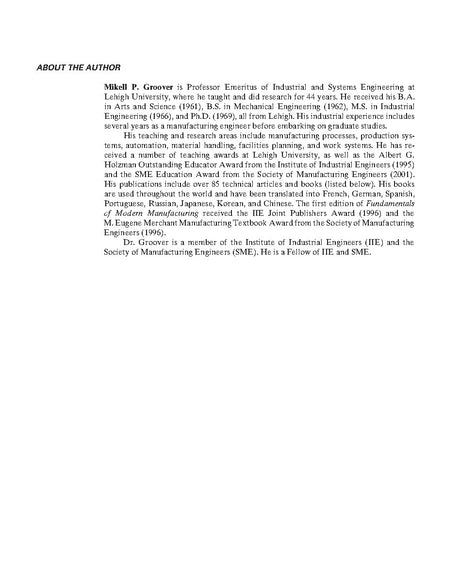 ABOUT THE AUTHOR

Mikell P. Groover is Professor Emeritus of Industrial and Systems Engineering at Lehigh University, where he taught and did research for 44 years. He received his B.A. in Arts and Science (1961), B.S. in Mechanical Engineering (1962), M.S. in Industrial Engineering (1966), and Ph.D. (1969), all from Lehigh. His industrial experience includes several years as a manufacturing engineer before embarking on graduate studies.

His teaching and research areas include manufacturing processes, production systems, automation, material handling, facilities planning, and work systems. He has received a number of teaching awards at Lehigh University, as well as the Albert G. Holzman Outstanding Educator Award from the Institute of Industrial Engineers (1995) and the SME Education Award from the Society of Manufacturing Engineers (2001). His publications include over 85 technical articles and books (listed below). His books are used throughout the world and have been translated into French, German, Spanish, Portuguese, Russian, Japanese, Korean, and Chinese. The first edition of Fundamentals of Modern Manufacturing received the IIE Joint Publishers Award (1996) and the M. Eugene Merchant Manufacturing Textbook Award from the Society of Manufacturing Engineers (1996).

Dr. Groover is a member of the Institute of Industrial Engineers (IIE) and the Society of Manufacturing Engineers (SME). He is a Fellow of IIE and SME.